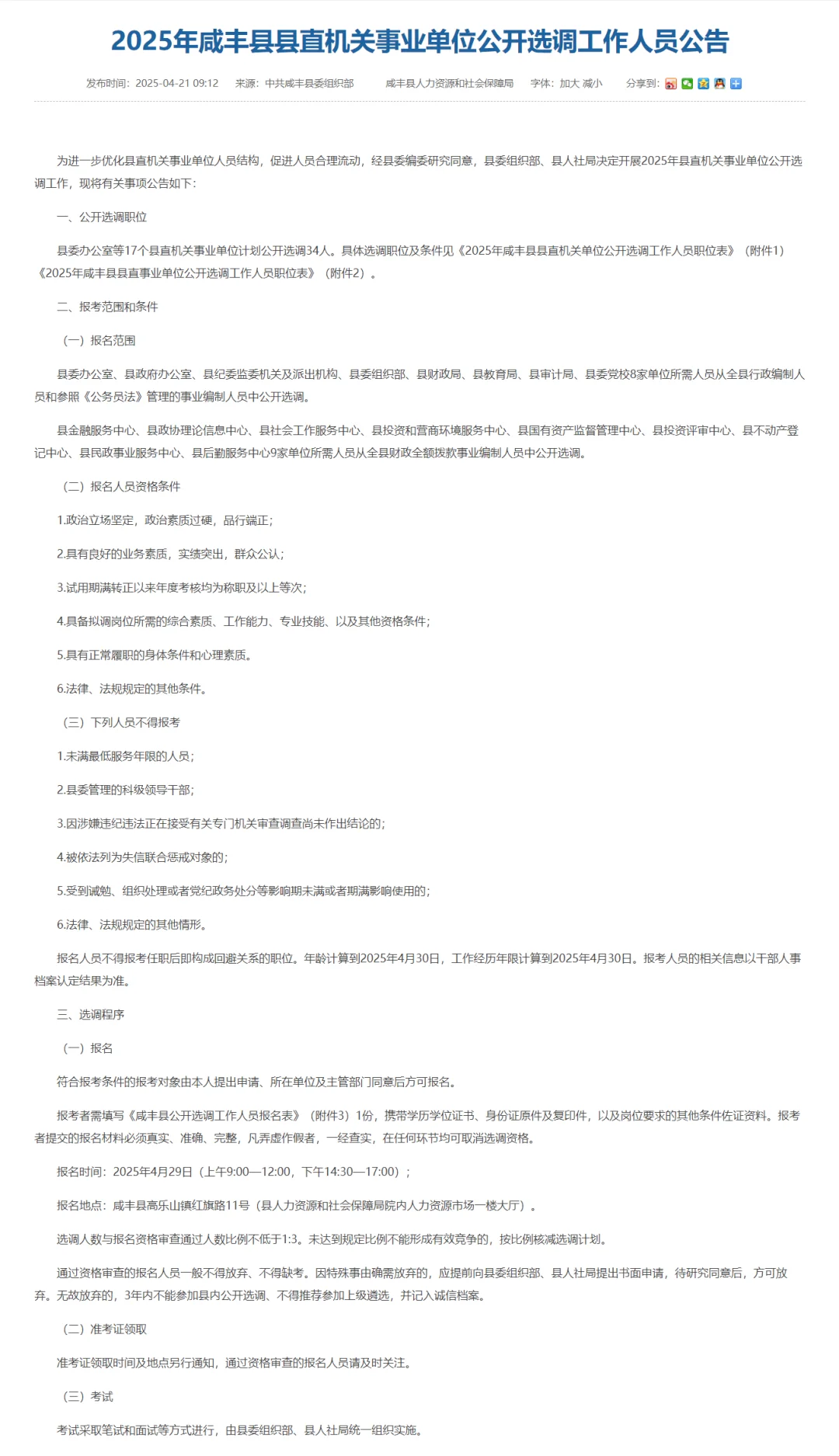 2025年咸丰县县直机关事业单位公开选调工作人员公告

发布时间：2025-04-21 09:12　来源：中共咸丰县委组织部　　咸丰县人力资源和社会保障局　字体：加大 减小　分享到：

为进一步优化县直机关事业单位人员结构，促进人员合理流动，经县委编委研究同意，县委组织部、县人社局决定开展2025年县直机关事业单位公开选调工作，现将有关事项公告如下：

一、公开选调职位

县委办公室等17个县直机关事业单位计划公开选调34人。具体选调职位及条件见《2025年咸丰县县直机关单位公开选调工作人员职位表》（附件1）《2025年咸丰县县直事业单位公开选调工作人员职位表》（附件2）。

二、报考范围和条件

（一）报名范围

县委办公室、县政府办公室、县纪委监委机关及派出机构、县委组织部、县财政局、县教育局、县审计局、县委党校8家单位所需人员从全县行政编制人员和参照《公务员法》管理的事业编制人员中公开选调。

县金融服务中心、县政协理论信息中心、县社会工作服务中心、县投资和营商环境服务中心、县国有资产监督管理中心、县投资评审中心、县不动产登记中心、县民政事业服务中心、县后勤服务中心9家单位所需人员从全县财政全额拨款事业编制人员中公开选调。

（二）报名人员资格条件

1.政治立场坚定，政治素质过硬，品行端正；

2.具有良好的业务素质，实绩突出，群众公认；

3.试用期满转正以来年度考核均为称职及以上等次；

4.具备拟调岗位所需的综合素质、工作能力、专业技能、以及其他资格条件；

5.具有正常履职的身体条件和心理素质。

6.法律、法规规定的其他条件。

（三）下列人员不得报考

1.未满最低服务年限的人员；

2.县委管理的科级领导干部；

3.因涉嫌违纪违法正在接受有关专门机关审查调查尚未作出结论的；

4.被依法列为失信联合惩戒对象的；

5.受到诫勉、组织处理或者党纪政务处分等影响期未满或者期满影响使用的；

6.法律、法规规定的其他情形。

报名人员不得报考任职后即构成回避关系的职位。年龄计算到2025年4月30日，工作经历年限计算到2025年4月30日。报考人员的相关信息以干部人事档案认定结果为准。

三、选调程序

（一）报名

符合报考条件的报考对象由本人提出申请、所在单位及主管部门同意后方可报名。

报考者需填写《咸丰县公开选调工作人员报名表》（附件3）1份，携带学历学位证书、身份证原件及复印件，以及岗位要求的其他条件佐证资料。报考者提交的报名材料必须真实、准确、完整，凡弄虚作假者，一经查实，在任何环节均可取消选调资格。

报名时间：2025年4月29日（上午9:00—12:00，下午14:30—17:00）；

报名地点：咸丰县高乐山镇红旗路11号（县人力资源和社会保障局院内人力资源市场一楼大厅）。

选调人数与报名资格审查通过人数比例不低于1:3。未达到规定比例不能形成有效竞争的，按比例核减选调计划。

通过资格审查的报名人员一般不得放弃、不得缺考。因特殊事由确需放弃的，应提前向县委组织部、县人社局提出书面申请，待研究同意后，方可放弃。无故放弃的，3年内不能参加县内公开选调、不得推荐参加上级遴选，并记入诚信档案。

（二）准考证领取

准考证领取时间及地点另行通知，通过资格审查的报名人员请及时关注。

（三）考试

考试采取笔试和面试等方式进行，由县委组织部、县人社局统一组织实施。